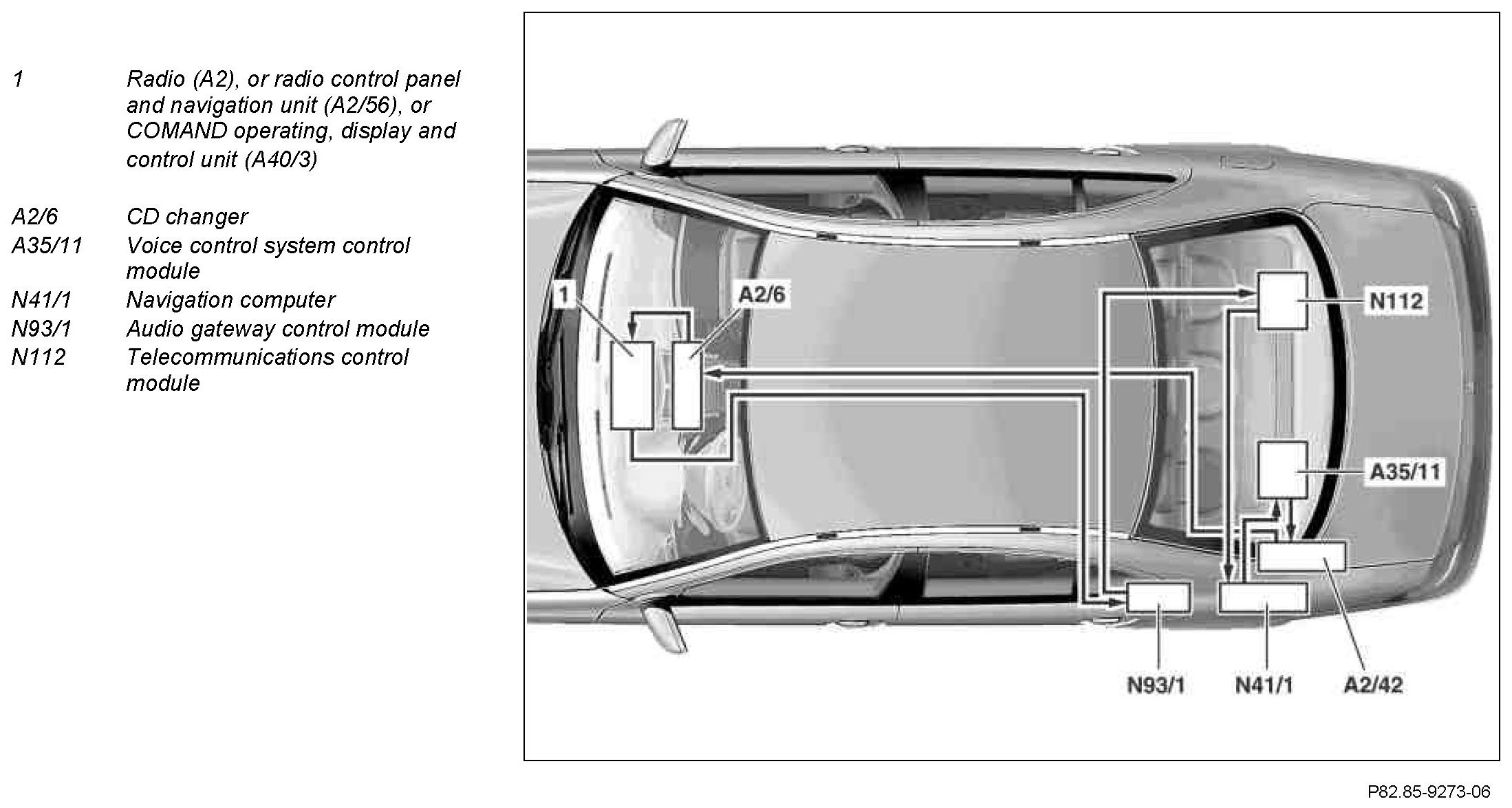 1 Radio (A2), or radio control panel and navigation unit (A2/56), or COMAND operating, display and control unit (A40/3)

A2/6 CD changer
A35/11 Voice control system control module
N41/1 Navigation computer
N93/1 Audio gateway control module
N112 Telecommunications control module

1
A2/6
N112
A35/11
N93/1
N41/1
A2/42

P82.85-9273-06